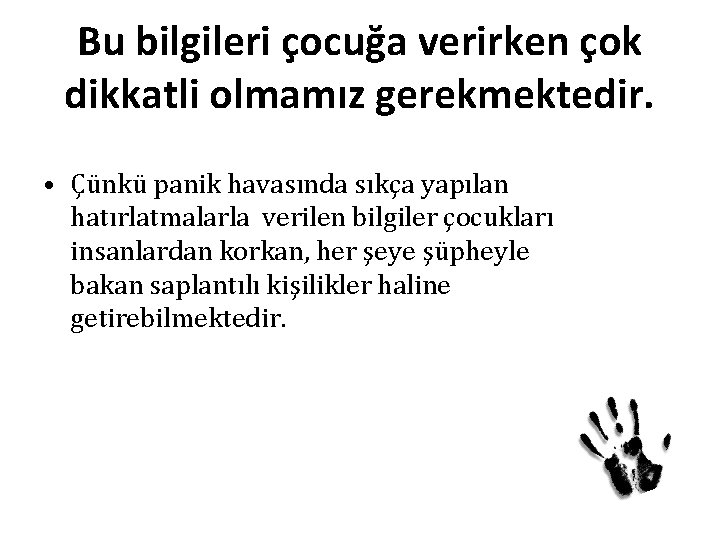 Bu bilgileri çocuğa verirken çok dikkatli olmamız gerekmektedir.

• Çünkü panik havasında sıkça yapılan hatırlatmalarla verilen bilgiler çocukları insanlardan korkan, her şeye şüpheyle bakan saplantılı kişilikler haline getirebilmektedir.